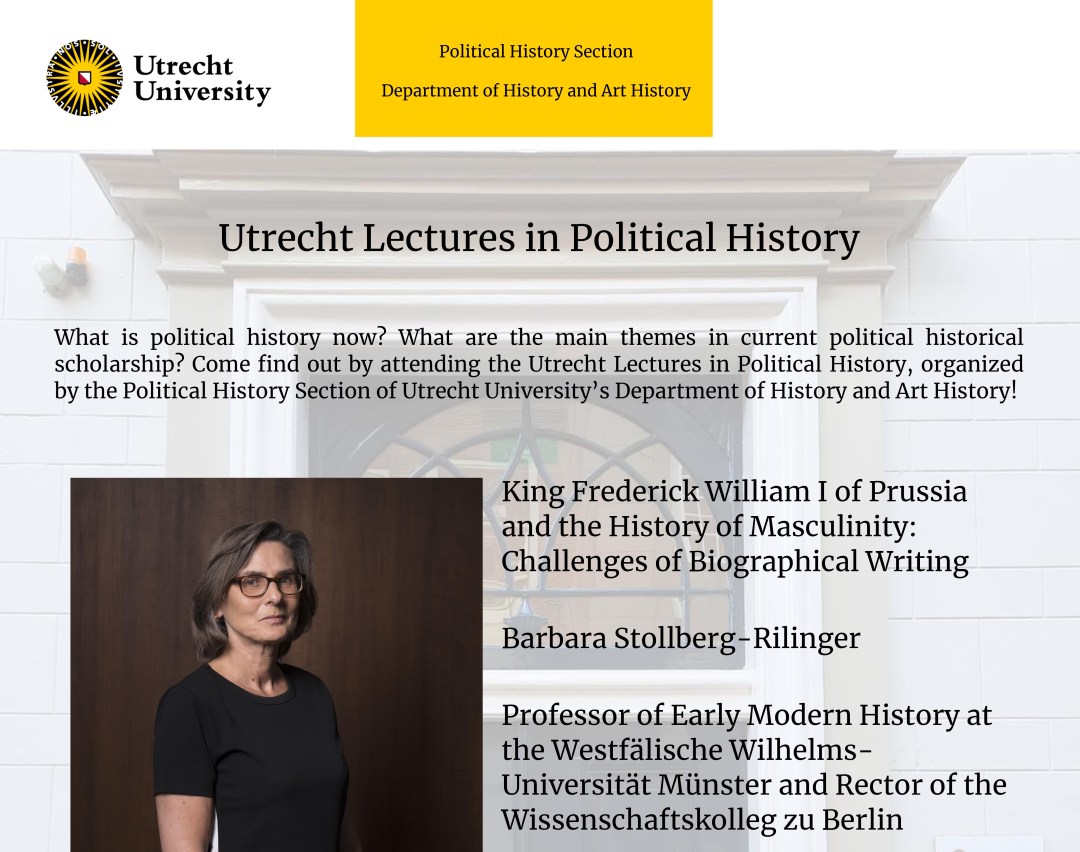 Utrecht University

Political History Section

Department of History and Art History

Utrecht Lectures in Political History

What is political history now? What are the main themes in current political historical scholarship? Come find out by attending the Utrecht Lectures in Political History, organized by the Political History Section of Utrecht University's Department of History and Art History!

King Frederick William I of Prussia and the History of Masculinity: Challenges of Biographical Writing

Barbara Stollberg-Rilinger

Professor of Early Modern History at the Westfälische Wilhelms-Universität Münster and Rector of the Wissenschaftskolleg zu Berlin